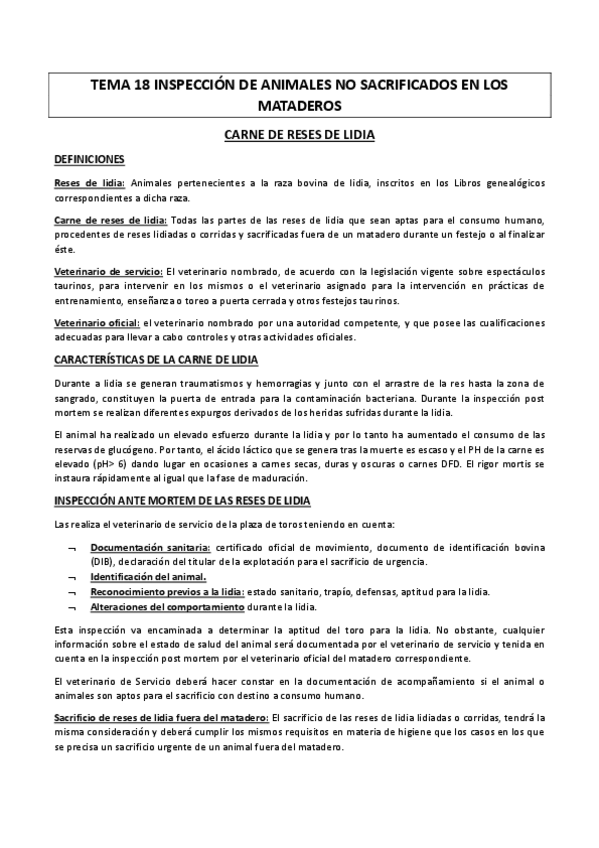 TEMA 18 INSPECCIÓN DE ANIMALES NO SACRIFICADOS EN LOS MATADEROS

CARNE DE RESES DE LIDIA

DEFINICIONES

Reses de lidia: Animales pertenecientes a la raza bovina de lidia, inscritos en los Libros genealógicos correspondientes a dicha raza.

Carne de reses de lidia: Todas las partes de las reses de lidia que sean aptas para el consumo humano, procedentes de reses lidiadas o corridas y sacrificadas fuera de un matadero durante un festejo o al finalizar éste.

Veterinario de servicio: El veterinario nombrado, de acuerdo con la legislación vigente sobre espectáculos taurinos, para intervenir en los mismos o el veterinario asignado para la intervención en prácticas de entrenamiento, enseñanza o toreo a puerta cerrada y otros festejos taurinos.

Veterinario oficial: el veterinario nombrado por una autoridad competente, y que posee las cualificaciones adecuadas para llevar a cabo controles y otras actividades oficiales.

CARACTERÍSTICAS DE LA CARNE DE LIDIA

Durante a lidia se generan traumatismos y hemorragias y junto con el arrastre de la res hasta la zona de sangrado, constituyen la puerta de entrada para la contaminación bacteriana. Durante la inspección post mortem se realizan diferentes expurgos derivados de los heridas sufridas durante la lidia.

El animal ha realizado un elevado esfuerzo durante la lidia y por lo tanto ha aumentado el consumo de las reservas de glucógeno. Por tanto, el ácido láctico que se genera tras la muerte es escaso y el PH de la carne es elevado (pH> 6) dando lugar en ocasiones a carnes secas, duras y oscuras o carnes DFD. El rigor mortis se instaura rápidamente al igual que la fase de maduración.

INSPECCIÓN ANTE MORTEM DE LAS RESES DE LIDIA

Las realiza el veterinario de servicio de la plaza de toros teniendo en cuenta:

¬ Documentación sanitaria: certificado oficial de movimiento, documento de identificación bovina (DIB), declaración del titular de la explotación para el sacrificio de urgencia.
¬ Identificación del animal.
¬ Reconocimiento previos a la lidia: estado sanitario, trapío, defensas, aptitud para la lidia.
¬ Alteraciones del comportamiento durante la lidia.

Esta inspección va encaminada a determinar la aptitud del toro para la lidia. No obstante, cualquier información sobre el estado de salud del animal será documentada por el veterinario de servicio y tenida en cuenta en la inspección post mortem por el veterinario oficial del matadero correspondiente.

El veterinario de Servicio deberá hacer constar en la documentación de acompañamiento si el animal o animales son aptos para el sacrificio con destino a consumo humano.

Sacrificio de reses de lidia fuera del matadero: El sacrificio de las reses de lidia lidiadas o corridas, tendrá la misma consideración y deberá cumplir los mismos requisitos en materia de higiene que los casos en los que se precisa un sacrificio urgente de un animal fuera del matadero.